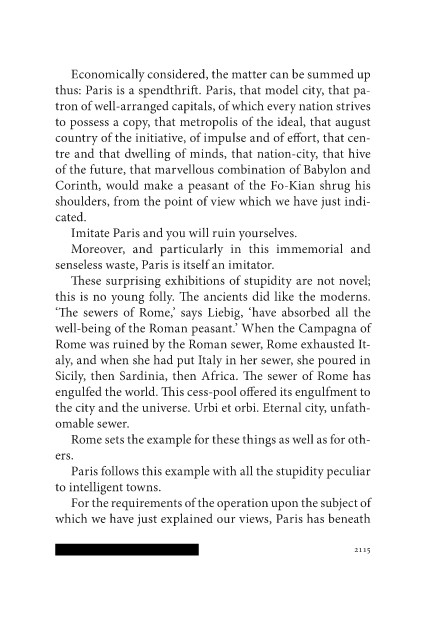 Economically considered, the matter can be summed up thus: Paris is a spendthrift. Paris, that model city, that patron of well-arranged capitals, of which every nation strives to possess a copy, that metropolis of the ideal, that august country of the initiative, of impulse and of effort, that centre and that dwelling of minds, that nation-city, that hive of the future, that marvellous combination of Babylon and Corinth, would make a peasant of the Fo-Kian shrug his shoulders, from the point of view which we have just indicated.

Imitate Paris and you will ruin yourselves.

Moreover, and particularly in this immemorial and senseless waste, Paris is itself an imitator.

These surprising exhibitions of stupidity are not novel; this is no young folly. The ancients did like the moderns. 'The sewers of Rome,' says Liebig, 'have absorbed all the well-being of the Roman peasant.' When the Campagna of Rome was ruined by the Roman sewer, Rome exhausted Italy, and when she had put Italy in her sewer, she poured in Sicily, then Sardinia, then Africa. The sewer of Rome has engulfed the world. This cess-pool offered its engulfment to the city and the universe. Urbi et orbi. Eternal city, unfathomable sewer.

Rome sets the example for these things as well as for others.

Paris follows this example with all the stupidity peculiar to intelligent towns.

For the requirements of the operation upon the subject of which we have just explained our views, Paris has beneath

2115